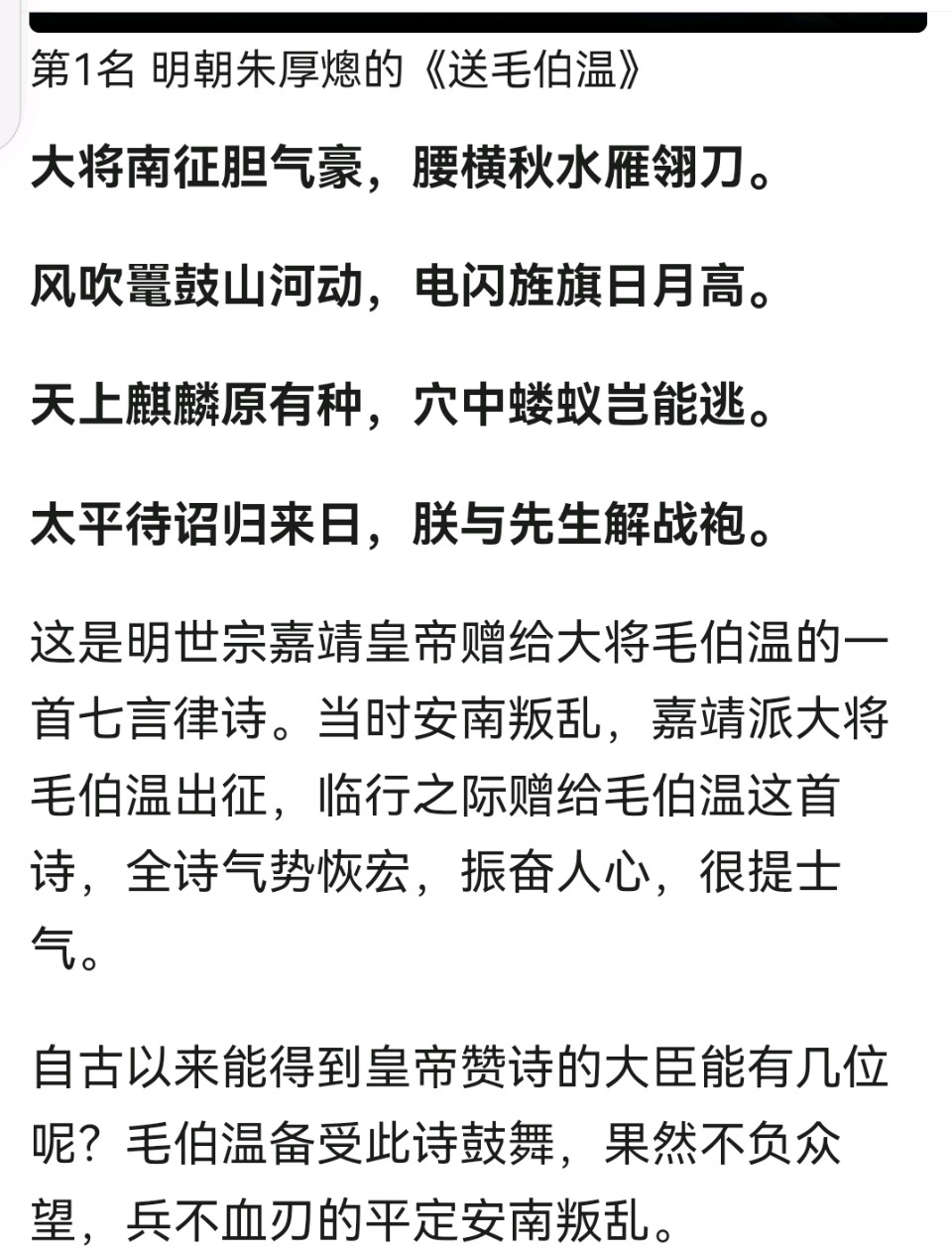 第1名 明朝朱厚熜的《送毛伯温》

大将南征胆气豪，腰横秋水雁翎刀。

风吹鼍鼓山河动，电闪旌旗日月高。

天上麒麟原有种，穴中蝼蚁岂能逃。

太平待诏归来日，朕与先生解战袍。

这是明世宗嘉靖皇帝赠给大将毛伯温的一首七言律诗。当时安南叛乱，嘉靖派大将毛伯温出征，临行之际赠给毛伯温这首诗，全诗气势恢宏，振奋人心，很提士气。

自古以来能得到皇帝赞诗的大臣能有几位呢？毛伯温备受此诗鼓舞，果然不负众望，兵不血刃的平定安南叛乱。